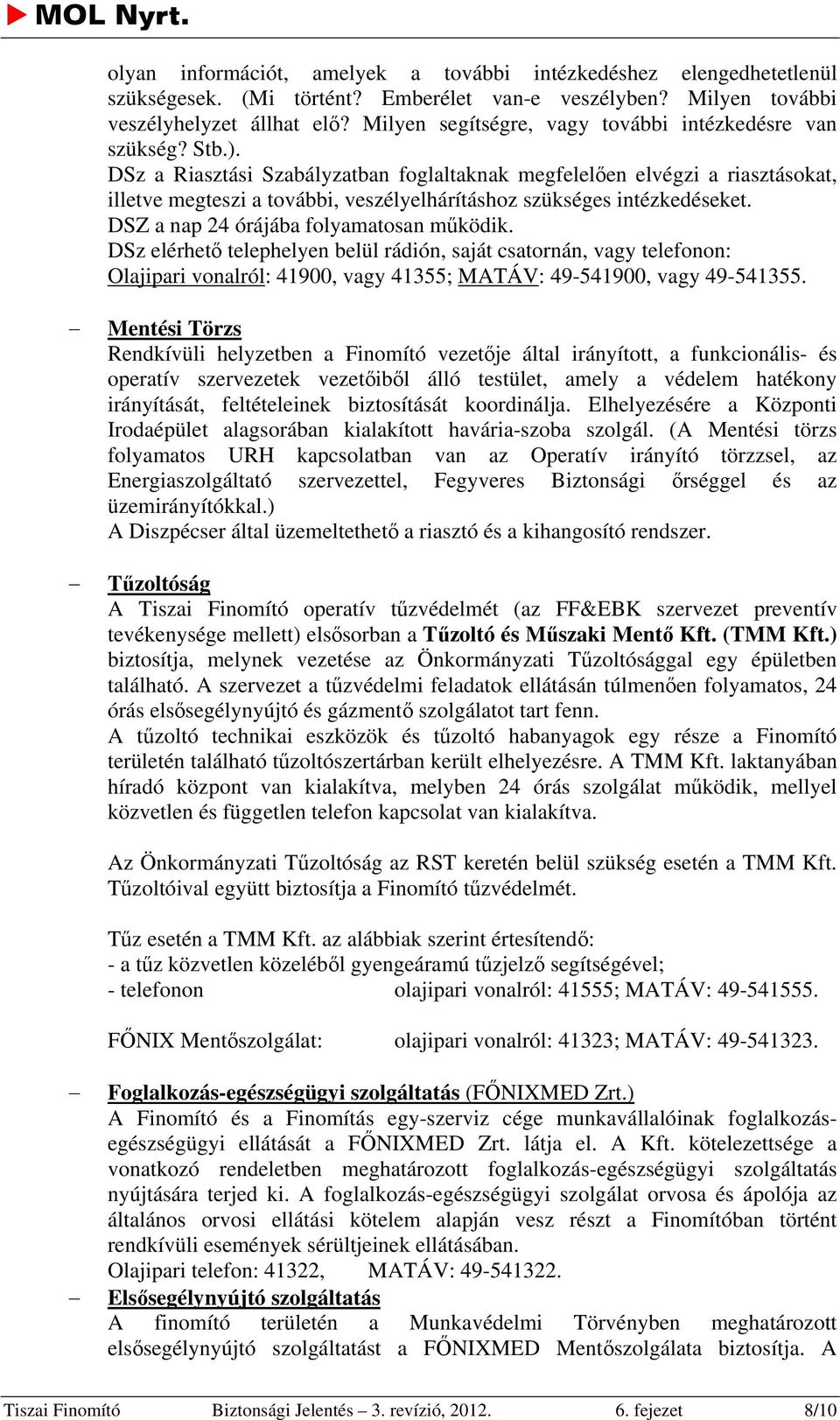 MOL Nyrt.

olyan információt, amelyek a további intézkedéshez elengedhetetlenül szükségesek. (Mi történt? Emberélet van-e veszélyben? Milyen további veszélyhelyzet állhat elő? Milyen segítségre, vagy további intézkedésre van szükség? Stb.).
DSz a Riasztási Szabályzatban foglaltaknak megfelelően elvégzi a riasztásokat, illetve megteszi a további, veszélyelhárításhoz szükséges intézkedéseket.
DSZ a nap 24 órájába folyamatosan működik.
DSz elérhető telephelyen belül rádión, saját csatornán, vagy telefonon:
Olajipari vonalról: 41900, vagy 41355; MATÁV: 49-541900, vagy 49-541355.

– Mentési Törzs
Rendkívüli helyzetben a Finomító vezetője által irányított, a funkcionális- és operatív szervezetek vezetőiből álló testület, amely a védelem hatékony irányítását, feltételeinek biztosítását koordinálja. Elhelyezésére a Központi Irodaépület alagsorában kialakított havária-szoba szolgál. (A Mentési törzs folyamatos URH kapcsolatban van az Operatív irányító törzzsel, az Energiaszolgáltató szervezettel, Fegyveres Biztonsági őrséggel és az üzemirányítókkal.)
A Diszpécser által üzemeltethető a riasztó és a kihangosító rendszer.

– Tűzoltóság
A Tiszai Finomító operatív tűzvédelmét (az FF&EBK szervezet preventív tevékenysége mellett) elsősorban a Tűzoltó és Műszaki Mentő Kft. (TMM Kft.) biztosítja, melynek vezetése az Önkormányzati Tűzoltósággal egy épületben található. A szervezet a tűzvédelmi feladatok ellátásán túlmenően folyamatos, 24 órás elsősegélynyújtó és gázmentő szolgálatot tart fenn.
A tűzoltó technikai eszközök és tűzoltó habanyagok egy része a Finomító területén található tűzoltószertárban került elhelyezésre. A TMM Kft. laktanyában híradó központ van kialakítva, melyben 24 órás szolgálat működik, mellyel közvetlen és független telefon kapcsolat van kialakítva.

Az Önkormányzati Tűzoltóság az RST keretén belül szükség esetén a TMM Kft. Tűzoltóival együtt biztosítja a Finomító tűzvédelmét.

Tűz esetén a TMM Kft. az alábbiak szerint értesítendő:
- a tűz közvetlen közeléből gyengeáramú tűzjelző segítségével;
- telefonon olajipari vonalról: 41555; MATÁV: 49-541555.

FŐNIX Mentőszolgálat: olajipari vonalról: 41323; MATÁV: 49-541323.

– Foglalkozás-egészségügyi szolgáltatás (FŐNIXMED Zrt.)
A Finomító és a Finomítás egy-szerviz cége munkavállalóinak foglalkozás-egészségügyi ellátását a FŐNIXMED Zrt. látja el. A Kft. kötelezettsége a vonatkozó rendeletben meghatározott foglalkozás-egészségügyi szolgáltatás nyújtására terjed ki. A foglalkozás-egészségügyi szolgálat orvosa és ápolója az általános orvosi ellátási kötelem alapján vesz részt a Finomítóban történt rendkívüli események sérültjeinek ellátásában.
Olajipari telefon: 41322, MATÁV: 49-541322.
– Elsősegélynyújtó szolgáltatás
A finomító területén a Munkavédelmi Törvényben meghatározott elsősegélynyújtó szolgáltatást a FŐNIXMED Mentőszolgálata biztosítja. A

Tiszai Finomító Biztonsági Jelentés – 3. revízió, 2012. 6. fejezet 8/10